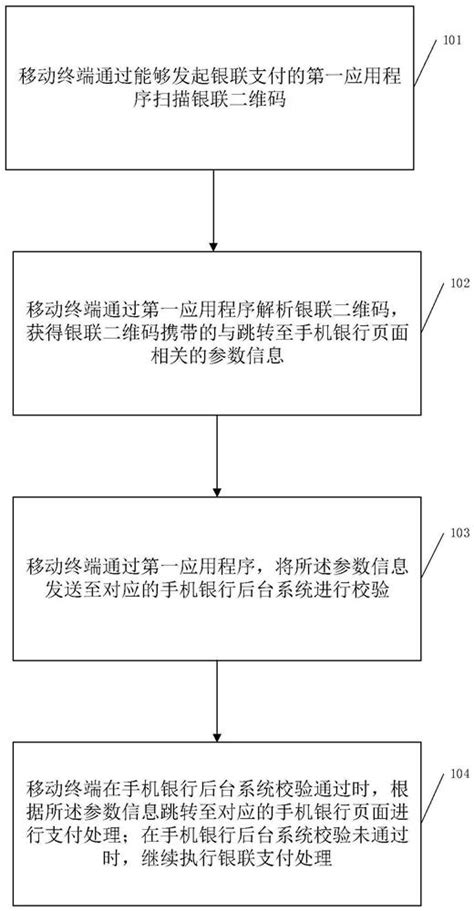 移动终端通过能够发起银联支付的第一应用程序扫描银联二维码

101

移动终端通过第一应用程序解析银联二维码，获得银联二维码携带的与跳转至手机银行页面相关的参数信息

102

移动终端通过第一应用程序，将所述参数信息发送至对应的手机银行后台系统进行校验

103

移动终端在手机银行后台系统校验通过时，根据所述参数信息跳转至对应的手机银行页面进行支付处理；在手机银行后台系统校验未通过时，继续执行银联支付处理

104